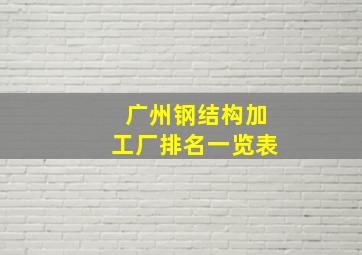 广州钢结构加工厂排名一览表